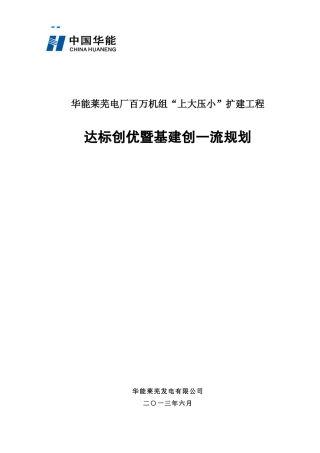 中国华能
CHINA HUANENG

华能莱芜电厂百万机组“上大压小”扩建工程

达标创优暨基建创一流规划

华能莱芜发电有限公司

二〇一三年六月